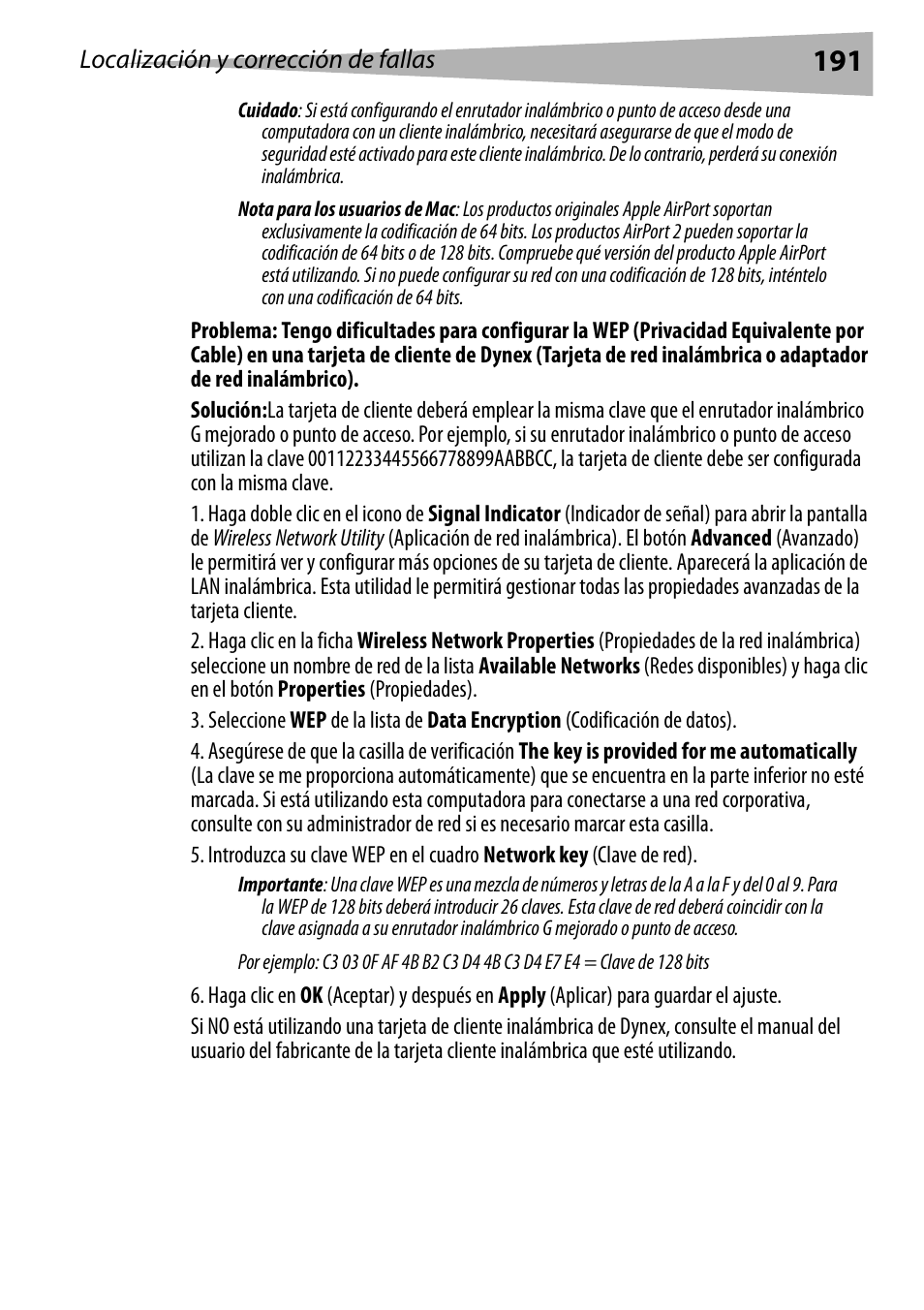 Localización y corrección de fallas 191

Cuidado: Si está configurando el enrutador inalámbrico o punto de acceso desde una computadora con un cliente inalámbrico, necesitará asegurarse de que el modo de seguridad esté activado para este cliente inalámbrico. De lo contrario, perderá su conexión inalámbrica.

Nota para los usuarios de Mac: Los productos originales Apple AirPort soportan exclusivamente la codificación de 64 bits. Los productos AirPort 2 pueden soportar la codificación de 64 bits o de 128 bits. Compruebe qué versión del producto Apple AirPort está utilizando. Si no puede configurar su red con una codificación de 128 bits, inténtelo con una codificación de 64 bits.

Problema: Tengo dificultades para configurar la WEP (Privacidad Equivalente por Cable) en una tarjeta de cliente de Dynex (Tarjeta de red inalámbrica o adaptador de red inalámbrico).

Solución:La tarjeta de cliente deberá emplear la misma clave que el enrutador inalámbrico G mejorado o punto de acceso. Por ejemplo, si su enrutador inalámbrico o punto de acceso utilizan la clave 00112233445566778899AABBCC, la tarjeta de cliente debe ser configurada con la misma clave.

1. Haga doble clic en el icono de Signal Indicator (Indicador de señal) para abrir la pantalla de Wireless Network Utility (Aplicación de red inalámbrica). El botón Advanced (Avanzado) le permitirá ver y configurar más opciones de su tarjeta de cliente. Aparecerá la aplicación de LAN inalámbrica. Esta utilidad le permitirá gestionar todas las propiedades avanzadas de la tarjeta cliente.

2. Haga clic en la ficha Wireless Network Properties (Propiedades de la red inalámbrica) seleccione un nombre de red de la lista Available Networks (Redes disponibles) y haga clic en el botón Properties (Propiedades).

3. Seleccione WEP de la lista de Data Encryption (Codificación de datos).

4. Asegúrese de que la casilla de verificación The key is provided for me automatically (La clave se me proporciona automáticamente) que se encuentra en la parte inferior no esté marcada. Si está utilizando esta computadora para conectarse a una red corporativa, consulte con su administrador de red si es necesario marcar esta casilla.

5. Introduzca su clave WEP en el cuadro Network key (Clave de red).

Importante: Una clave WEP es una mezcla de números y letras de la A a la F y del 0 al 9. Para la WEP de 128 bits deberá introducir 26 claves. Esta clave de red deberá coincidir con la clave asignada a su enrutador inalámbrico G mejorado o punto de acceso.

Por ejemplo: C3 03 0F AF 4B B2 C3 D4 4B C3 D4 E7 E4 = Clave de 128 bits

6. Haga clic en OK (Aceptar) y después en Apply (Aplicar) para guardar el ajuste.

Si NO está utilizando una tarjeta de cliente inalámbrica de Dynex, consulte el manual del usuario del fabricante de la tarjeta cliente inalámbrica que esté utilizando.